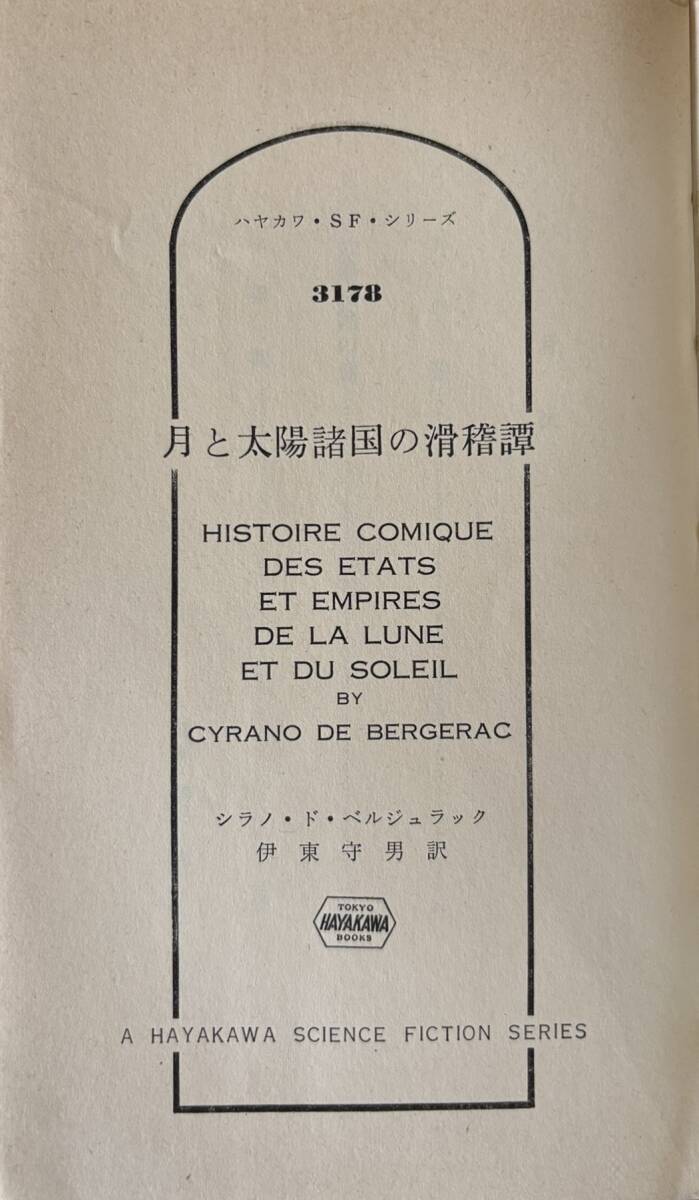 ハヤカワ・SF・シリーズ

3178

月と太陽諸国の滑稽譚

HISTOIRE COMIQUE
DES ETATS
ET EMPIRES
DE LA LUNE
ET DU SOLEIL
BY
CYRANO DE BERGERAC

シラノ・ド・ベルジュラック
伊東守男訳

TOKYO
HAYAKAWA
BOOKS

A HAYAKAWA SCIENCE FICTION SERIES